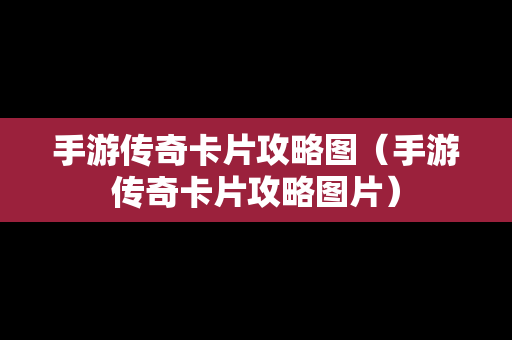 手游传奇卡片攻略图（手游传奇卡片攻略图片）